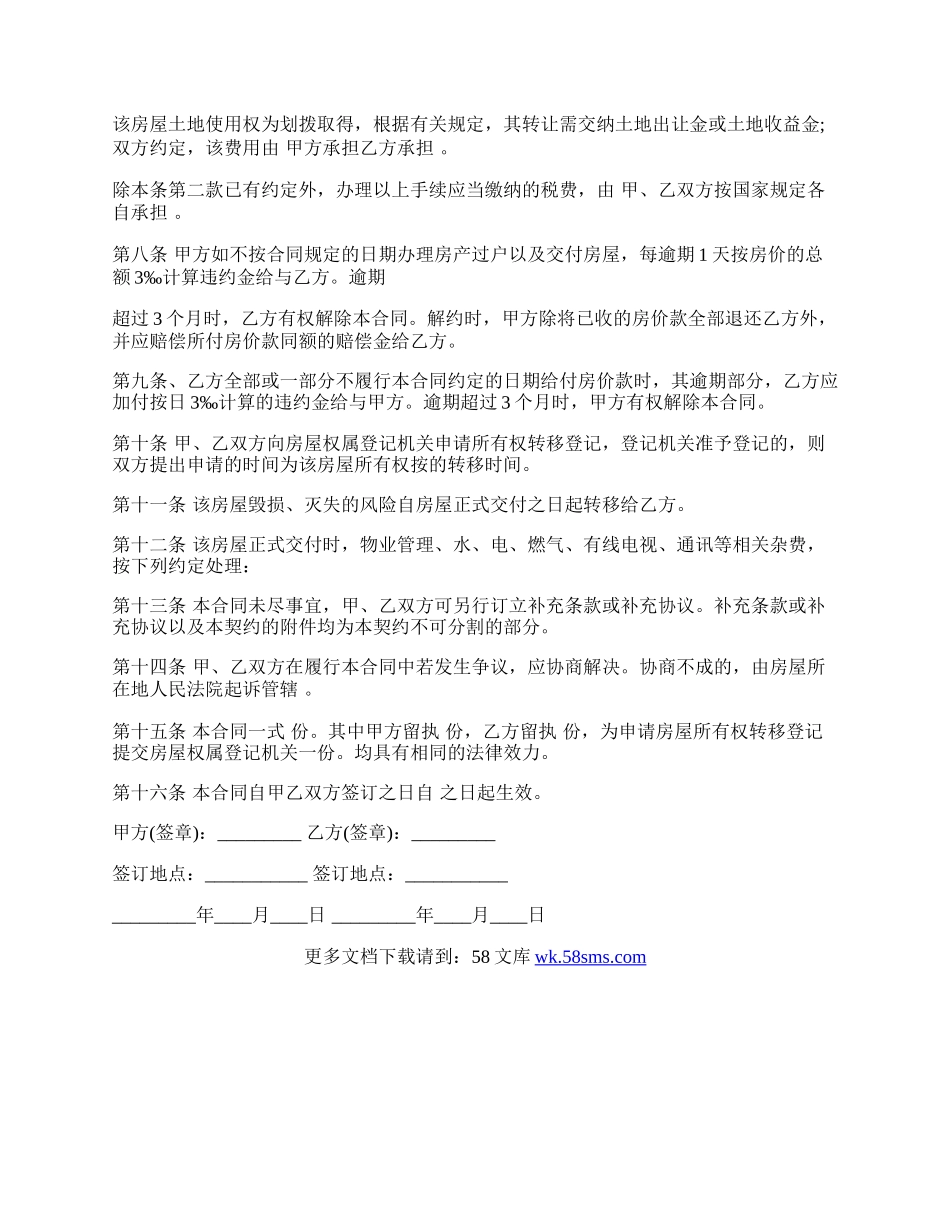 该房屋土地使用权为划拨取得，根据有关规定，其转让需交纳土地出让金或土地收益金;双方约定，该费用由 甲方承担乙方承担 。

除本条第二款已有约定外，办理以上手续应当缴纳的税费，由 甲、乙双方按国家规定各自承担 。

第八条 甲方如不按合同规定的日期办理房产过户以及交付房屋，每逾期 1 天按房价的总额 3‰计算违约金给与乙方。逾期

超过 3 个月时，乙方有权解除本合同。解约时，甲方除将已收的房价款全部退还乙方外，并应赔偿所付房价款同额的赔偿金给乙方。

第九条、乙方全部或一部分不履行本合同约定的日期给付房价款时，其逾期部分，乙方应加付按日 3‰计算的违约金给与甲方。逾期超过 3 个月时，甲方有权解除本合同。

第十条 甲、乙双方向房屋权属登记机关申请所有权转移登记，登记机关准予登记的，则双方提出申请的时间为该房屋所有权按的转移时间。

第十一条 该房屋毁损、灭失的风险自房屋正式交付之日起转移给乙方。

第十二条 该房屋正式交付时，物业管理、水、电、燃气、有线电视、通讯等相关杂费，按下列约定处理：

第十三条 本合同未尽事宜，甲、乙双方可另行订立补充条款或补充协议。补充条款或补充协议以及本契约的附件均为本契约不可分割的部分。

第十四条 甲、乙双方在履行本合同中若发生争议，应协商解决。协商不成的，由房屋所在地人民法院起诉管辖 。

第十五条 本合同一式 份。其中甲方留执 份，乙方留执 份，为申请房屋所有权转移登记提交房屋权属登记机关一份。均具有相同的法律效力。

第十六条 本合同自甲乙双方签订之日自 之日起生效。

甲方(签章)：_________ 乙方(签章)：_________

签订地点：___________ 签订地点：___________

_________年____月____日 _________年____月____日

更多文档下载请到：58 文库 wk.58sms.com